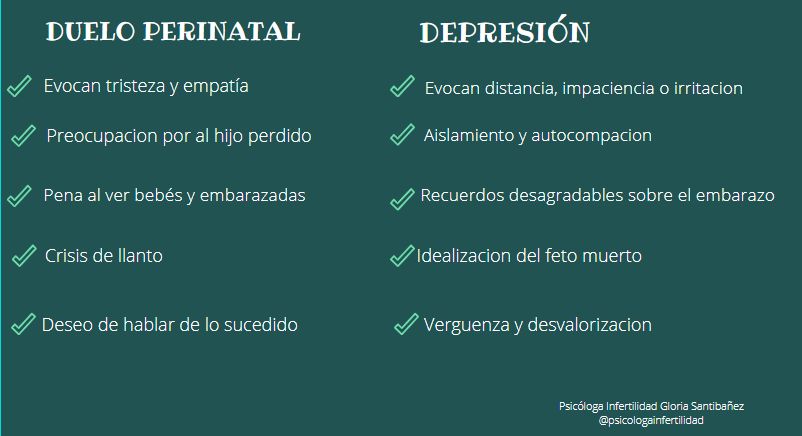 DUELO PERINATAL

✓ Evocan tristeza y empatía

✓ Preocupacion por al hijo perdido

✓ Pena al ver bebés y embarazadas

✓ Crisis de llanto

✓ Deseo de hablar de lo sucedido

DEPRESIÓN

✓ Evocan distancia, impaciencia o irritacion

✓ Aislamiento y autocompacion

✓ Recuerdos desagradables sobre el embarazo

✓ Idealizacion del feto muerto

✓ Verguenza y desvalorizacion

Psicóloga Infertilidad Gloria Santibañez
@psicologainfertilidad